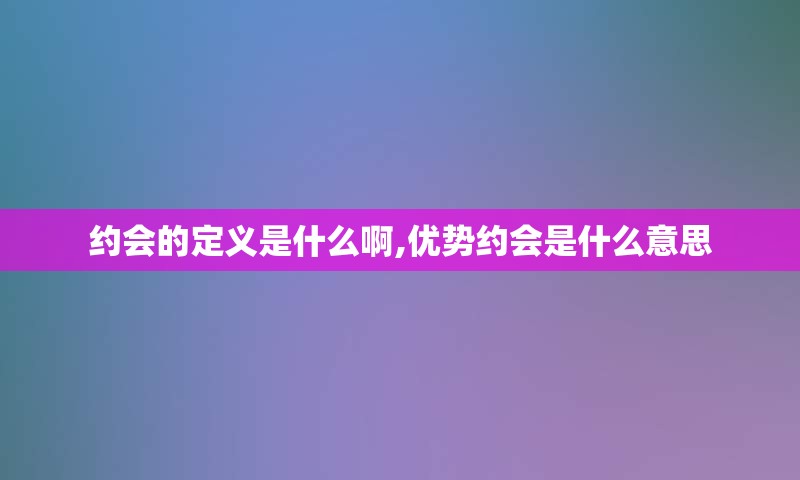 约会的定义是什么啊,优势约会是什么意思